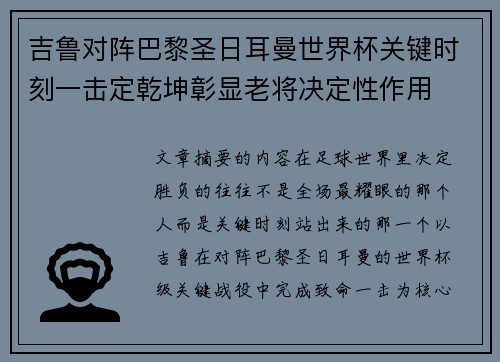 吉鲁对阵巴黎圣日耳曼世界杯关键时刻一击定乾坤彰显老将决定性作用

文章摘要的内容在足球世界里决定胜负的往往不是全场最耀眼的那个人而是关键时刻站出来的那一个以吉鲁在对阵巴黎圣日耳曼的世界杯级关键战役中完成致命一击为核心